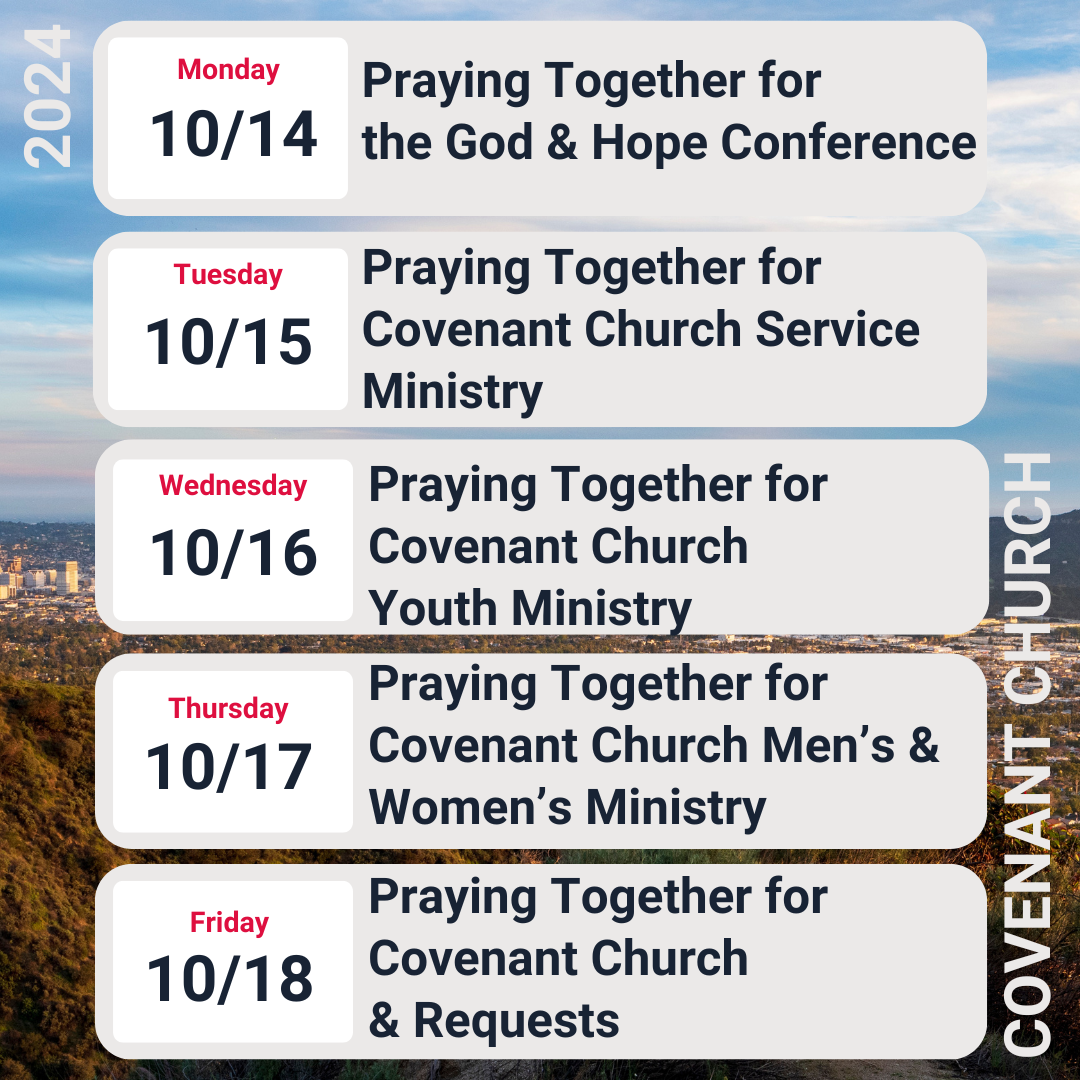 2024

Monday
10/14
Praying Together for the God & Hope Conference

Tuesday
10/15
Praying Together for Covenant Church Service Ministry

Wednesday
10/16
Praying Together for Covenant Church Youth Ministry

Thursday
10/17
Praying Together for Covenant Church Men's & Women's Ministry

Friday
10/18
Praying Together for Covenant Church & Requests

COVENANT CHURCH